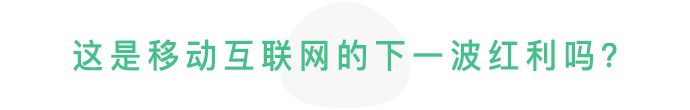 这是移动互联网的下一波红利吗?